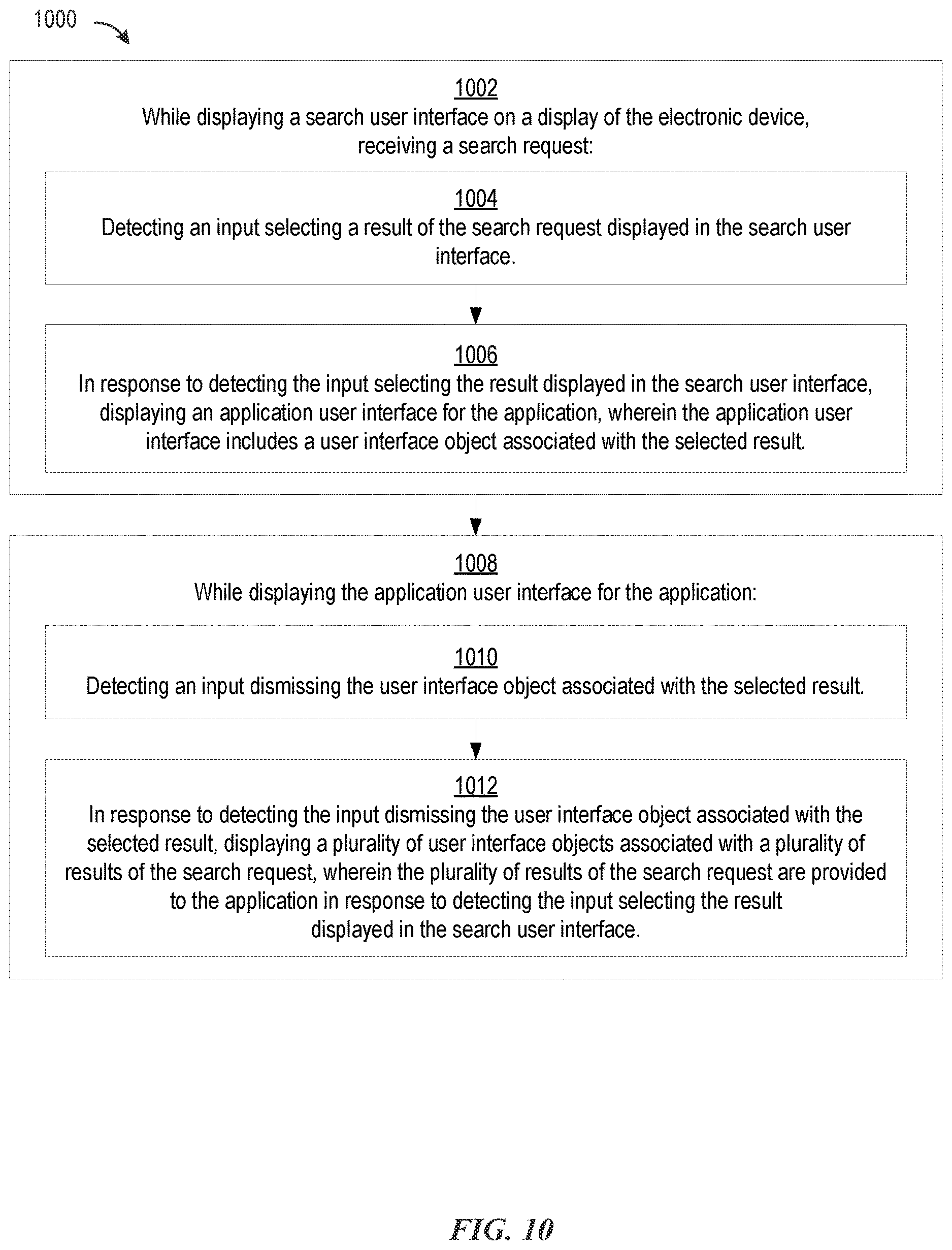 1000

1002
While displaying a search user interface on a display of the electronic device, receiving a search request:

1004
Detecting an input selecting a result of the search request displayed in the search user interface.

1006
In response to detecting the input selecting the result displayed in the search user interface, displaying an application user interface for the application, wherein the application user interface includes a user interface object associated with the selected result.

1008
While displaying the application user interface for the application:

1010
Detecting an input dismissing the user interface object associated with the selected result.

1012
In response to detecting the input dismissing the user interface object associated with the selected result, displaying a plurality of user interface objects associated with a plurality of results of the search request, wherein the plurality of results of the search request are provided to the application in response to detecting the input selecting the result displayed in the search user interface.

FIG. 10